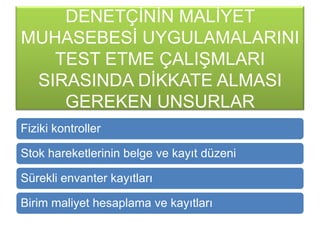 DENETÇİNİN MALİYET MUHASEBESİ UYGULAMALARINI TEST ETME ÇALIŞMLARI SIRASINDA DİKKATE ALMASI GEREKEN UNSURLAR

Fiziki kontroller

Stok hareketlerinin belge ve kayıt düzeni

Sürekli envanter kayıtları

Birim maliyet hesaplama ve kayıtları